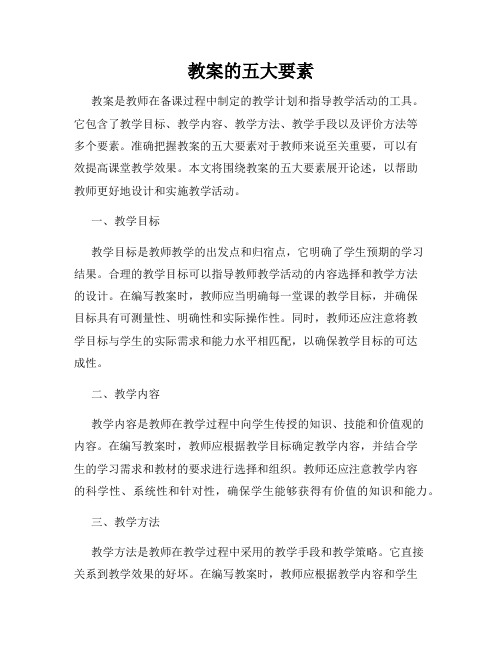 教案的五大要素

教案是教师在备课过程中制定的教学计划和指导教学活动的工具。它包含了教学目标、教学内容、教学方法、教学手段以及评价方法等多个要素。准确把握教案的五大要素对于教师来说至关重要，可以有效提高课堂教学效果。本文将围绕教案的五大要素展开论述，以帮助教师更好地设计和实施教学活动。

一、教学目标

教学目标是教师教学的出发点和归宿点，它明确了学生预期的学习结果。合理的教学目标可以指导教师教学活动的内容选择和教学方法的设计。在编写教案时，教师应当明确每一堂课的教学目标，并确保目标具有可测量性、明确性和实际操作性。同时，教师还应注意将教学目标与学生的实际需求和能力水平相匹配，以确保教学目标的可达成性。

二、教学内容

教学内容是教师在教学过程中向学生传授的知识、技能和价值观的内容。在编写教案时，教师应根据教学目标确定教学内容，并结合学生的学习需求和教材的要求进行选择和组织。教师还应注意教学内容的科学性、系统性和针对性，确保学生能够获得有价值的知识和能力。

三、教学方法

教学方法是教师在教学过程中采用的教学手段和教学策略。它直接关系到教学效果的好坏。在编写教案时，教师应根据教学内容和学生